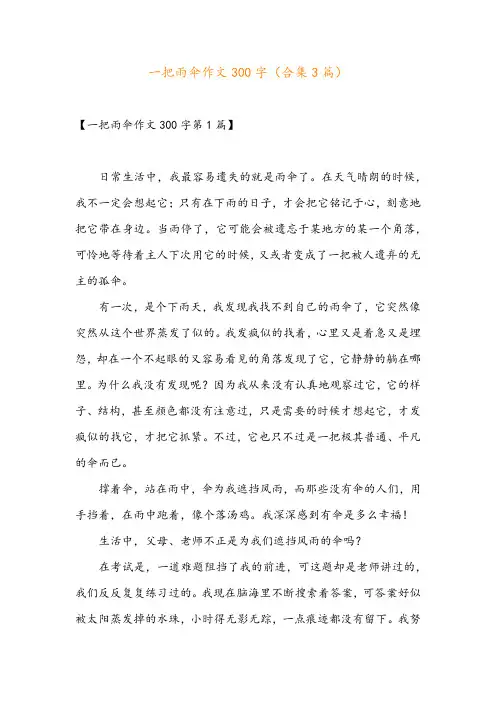 一把雨伞作文300字（合集3篇）

【一把雨伞作文300字第1篇】

日常生活中，我最容易遗失的就是雨伞了。在天气晴朗的时候，我不一定会想起它；只有在下雨的日子，才会把它铭记于心，刻意地把它带在身边。当雨停了，它可能会被遗忘于某地方的某一个角落，可怜地等待着主人下次用它的时候，又或者变成了一把被人遗弃的无主的孤伞。

有一次，是个下雨天，我发现我找不到自己的雨伞了，它突然像突然从这个世界蒸发了似的。我发疯似的找着，心里又是着急又是埋怨，却在一个不起眼的又容易看见的角落发现了它，它静静的躺在哪里。为什么我没有发现呢？因为我从来没有认真地观察过它，它的样子、结构，甚至颜色都没有注意过，只是需要的时候才想起它，才发疯似的找它，才把它抓紧。不过，它也只不过是一把极其普通、平凡的伞而已。

撑着伞，站在雨中，伞为我遮挡风雨，而那些没有伞的人们，用手挡着，在雨中跑着，像个落汤鸡。我深深感到有伞是多么幸福！

生活中，父母、老师不正是为我们遮挡风雨的伞吗？

在考试是，一道难题阻挡了我的前进，可这题却是老师讲过的，我们反反复复练习过的。我现在脑海里不断搜索着答案，可答案好似被太阳蒸发掉的水珠，小时得无影无踪，一点痕迹都没有留下。我努